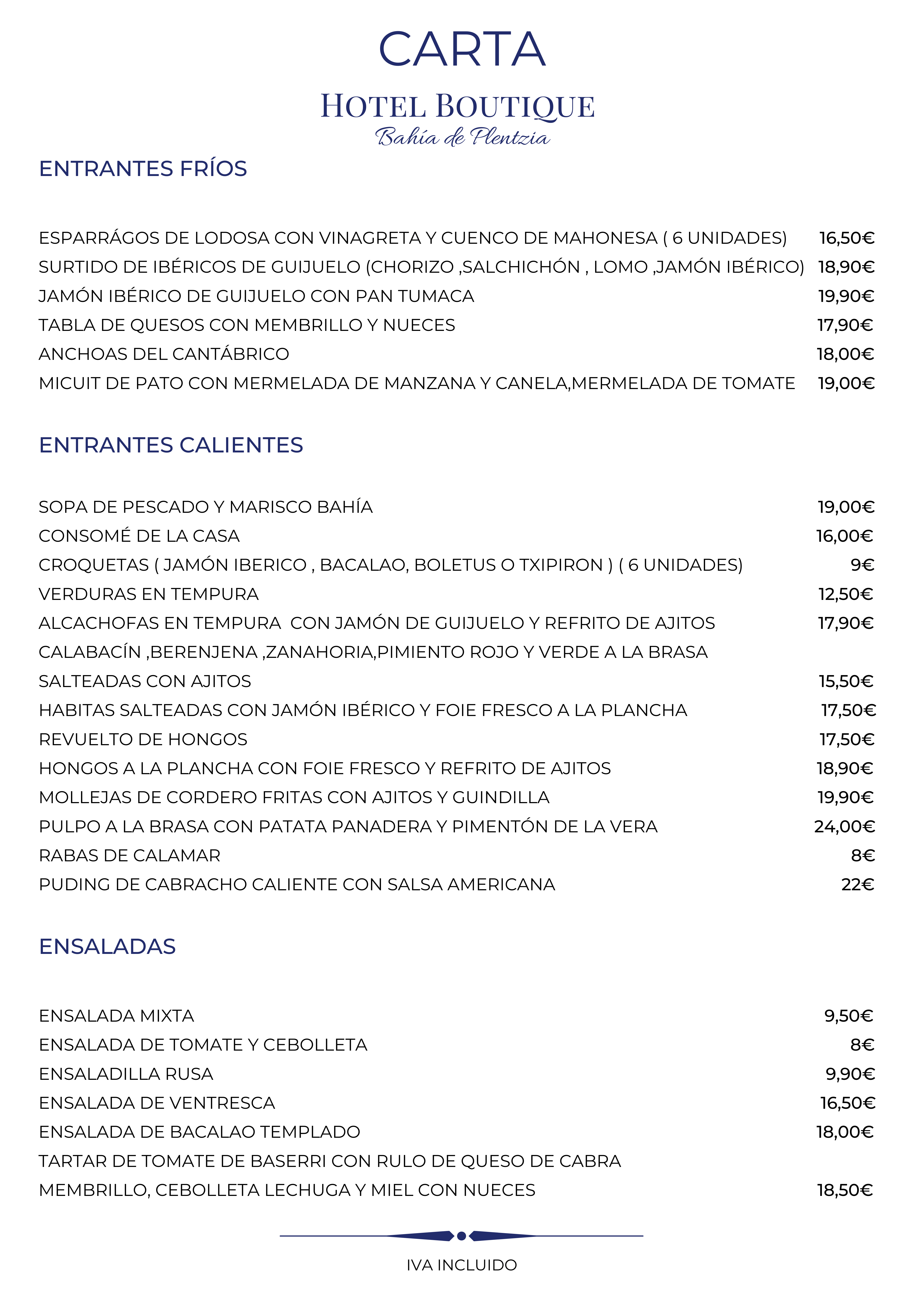 CARTA

HOTEL BOUTIQUE
Bahía de Plentzia

ENTRANTES FRÍOS

ESPARRÁGOS DE LODOSA CON VINAGRETA Y CUENCO DE MAHONESA ( 6 UNIDADES) 16,50€
SURTIDO DE IBÉRICOS DE GUIJUELO (CHORIZO ,SALCHICHÓN , LOMO ,JAMÓN IBÉRICO) 18,90€
JAMÓN IBÉRICO DE GUIJUELO CON PAN TUMACA 19,90€
TABLA DE QUESOS CON MEMBRILLO Y NUECES 17,90€
ANCHOAS DEL CANTÁBRICO 18,00€
MICUIT DE PATO CON MERMELADA DE MANZANA Y CANELA,MERMELADA DE TOMATE 19,00€

ENTRANTES CALIENTES

SOPA DE PESCADO Y MARISCO BAHÍA 19,00€
CONSOMÉ DE LA CASA 16,00€
CROQUETAS ( JAMÓN IBERICO , BACALAO, BOLETUS O TXIPIRON ) ( 6 UNIDADES) 9€
VERDURAS EN TEMPURA 12,50€
ALCACHOFAS EN TEMPURA CON JAMÓN DE GUIJUELO Y REFRITO DE AJITOS 17,90€
CALABACÍN ,BERENJENA ,ZANAHORIA,PIMIENTO ROJO Y VERDE A LA BRASA
SALTEADAS CON AJITOS 15,50€
HABITAS SALTEADAS CON JAMÓN IBÉRICO Y FOIE FRESCO A LA PLANCHA 17,50€
REVUELTO DE HONGOS 17,50€
HONGOS A LA PLANCHA CON FOIE FRESCO Y REFRITO DE AJITOS 18,90€
MOLLEJAS DE CORDERO FRITAS CON AJITOS Y GUINDILLA 19,90€
PULPO A LA BRASA CON PATATA PANADERA Y PIMENTÓN DE LA VERA 24,00€
RABAS DE CALAMAR 8€
PUDING DE CABRACHO CALIENTE CON SALSA AMERICANA 22€

ENSALADAS

ENSALADA MIXTA 9,50€
ENSALADA DE TOMATE Y CEBOLLETA 8€
ENSALADILLA RUSA 9,90€
ENSALADA DE VENTRESCA 16,50€
ENSALADA DE BACALAO TEMPLADO 18,00€
TARTAR DE TOMATE DE BASERRI CON RULO DE QUESO DE CABRA
MEMBRILLO, CEBOLLETA LECHUGA Y MIEL CON NUECES 18,50€

IVA INCLUIDO